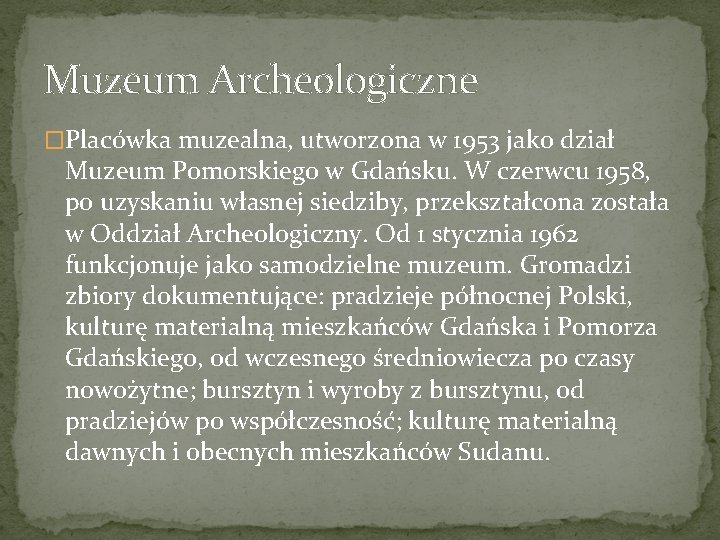 Muzeum Archeologiczne

Placówka muzealna, utworzona w 1953 jako dział Muzeum Pomorskiego w Gdańsku. W czerwcu 1958, po uzyskaniu własnej siedziby, przekształcona została w Oddział Archeologiczny. Od 1 stycznia 1962 funkcjonuje jako samodzielne muzeum. Gromadzi zbiory dokumentujące: pradzieje północnej Polski, kulturę materialną mieszkańców Gdańska i Pomorza Gdańskiego, od wczesnego średniowiecza po czasy nowożytne; bursztyn i wyroby z bursztynu, od pradziejów po współczesność; kulturę materialną dawnych i obecnych mieszkańców Sudanu.